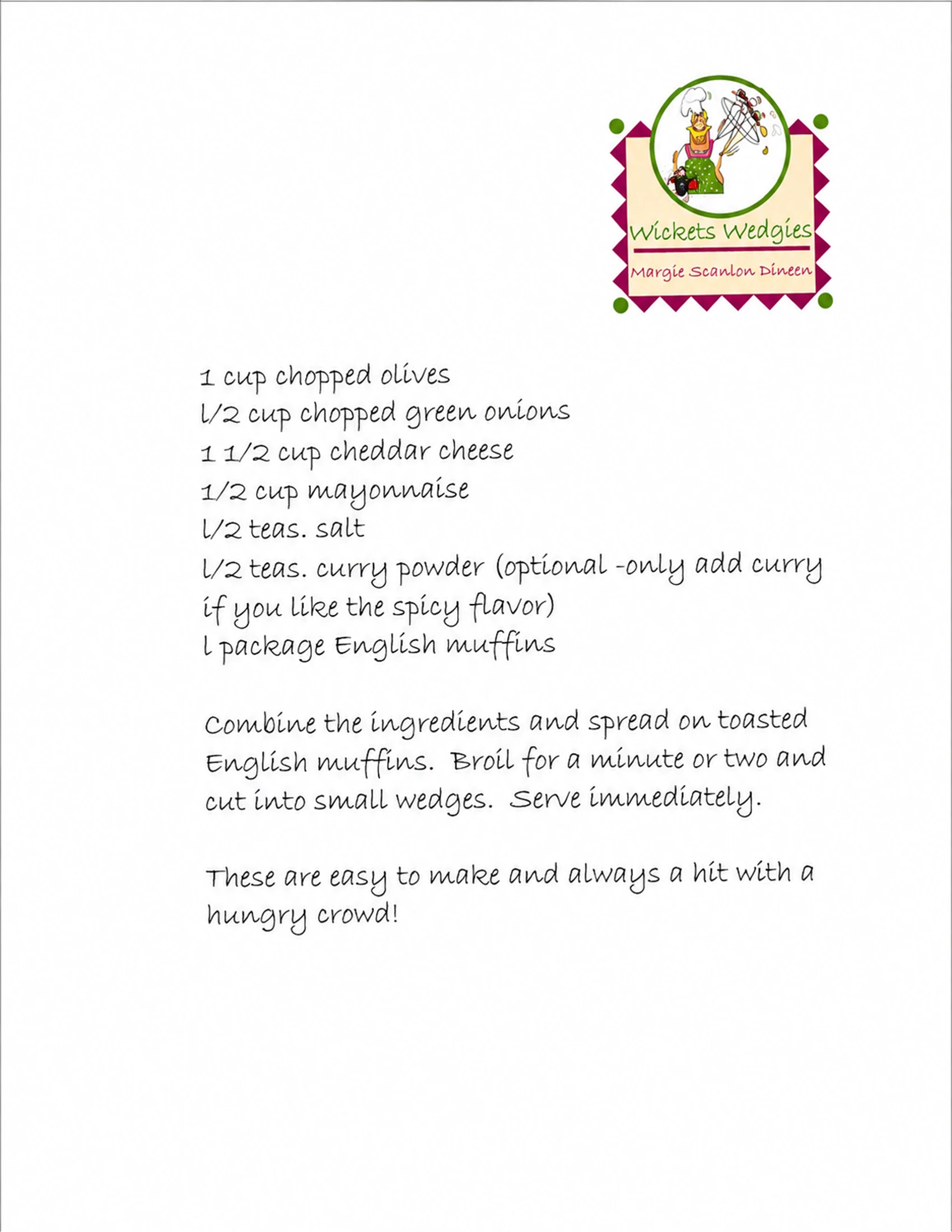 Wickets Wedgies

Margie Scanlon Dineen

1 cup chopped olives
l/2 cup chopped green onions
1 1/2 cup cheddar cheese
1/2 cup mayonnaise
l/2 teas. salt
l/2 teas. curry powder (optional -only add curry if you like the spicy flavor)
l package English muffins

Combine the ingredients and spread on toasted English muffins. Broil for a minute or two and cut into small wedges. Serve immediately.

These are easy to make and always a hit with a hungry crowd!